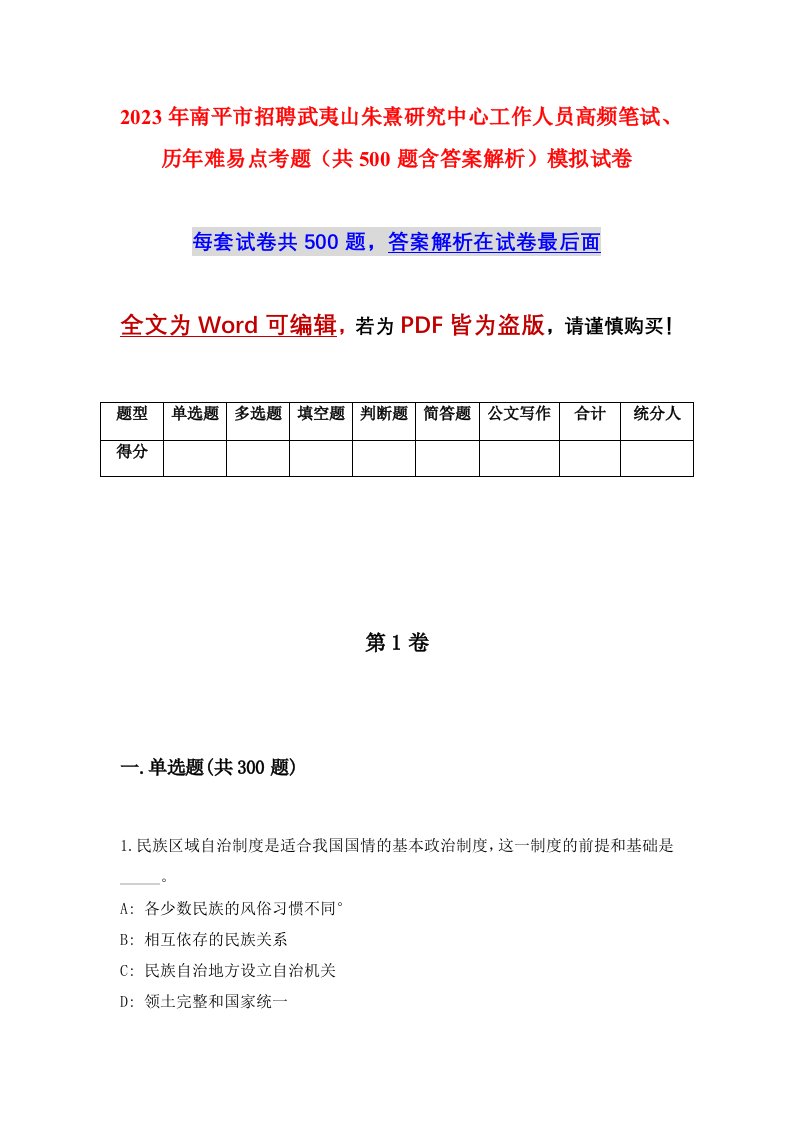 2023年南平市招聘武夷山朱熹研究中心工作人员高频笔试、历年难易点考题（共500题含答案解析）模拟试卷

每套试卷共500题，答案解析在试卷最后面

全文为Word可编辑，若为PDF皆为盗版，请谨慎购买！

| 题型 | 单选题 | 多选题 | 填空题 | 判断题 | 简答题 | 公文写作 | 合计 | 统分人 |
|---|---|---|---|---|---|---|---|---|
| 得分 | | | | | | | | |

第1卷

一.单选题(共300题)

1.民族区域自治制度是适合我国国情的基本政治制度，这一制度的前提和基础是_____。

A: 各少数民族的风俗习惯不同°

B: 相互依存的民族关系

C: 民族自治地方设立自治机关

D: 领土完整和国家统一